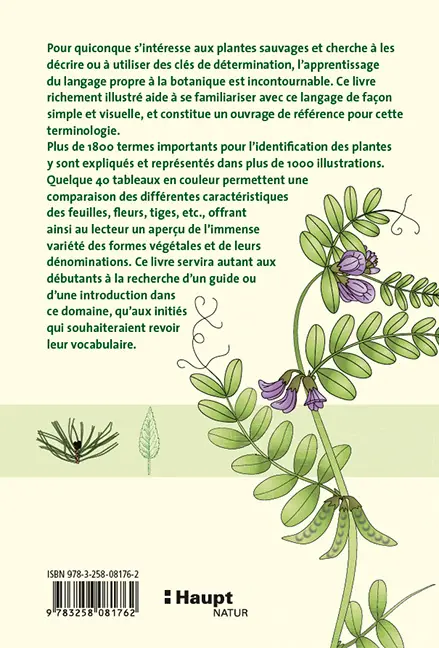 Pour quiconque s'intéresse aux plantes sauvages et cherche à les décrire ou à utiliser des clés de détermination, l'apprentissage du langage propre à la botanique est incontournable. Ce livre richement illustré aide à se familiariser avec ce langage de façon simple et visuelle, et constitue un ouvrage de référence pour cette terminologie.
Plus de 1800 termes importants pour l'identification des plantes y sont expliqués et représentés dans plus de 1000 illustrations. Quelque 40 tableaux en couleur permettent une comparaison des différentes caractéristiques des feuilles, fleurs, tiges, etc., offrant ainsi au lecteur un aperçu de l'immense variété des formes végétales et de leurs dénominations. Ce livre servira autant aux débutants à la recherche d'un guide ou d'une introduction dans ce domaine, qu'aux initiés qui souhaiteraient revoir leur vocabulaire.

ISBN 978-3-258-08176-2

9 783258 081762

Haupt
NATUR